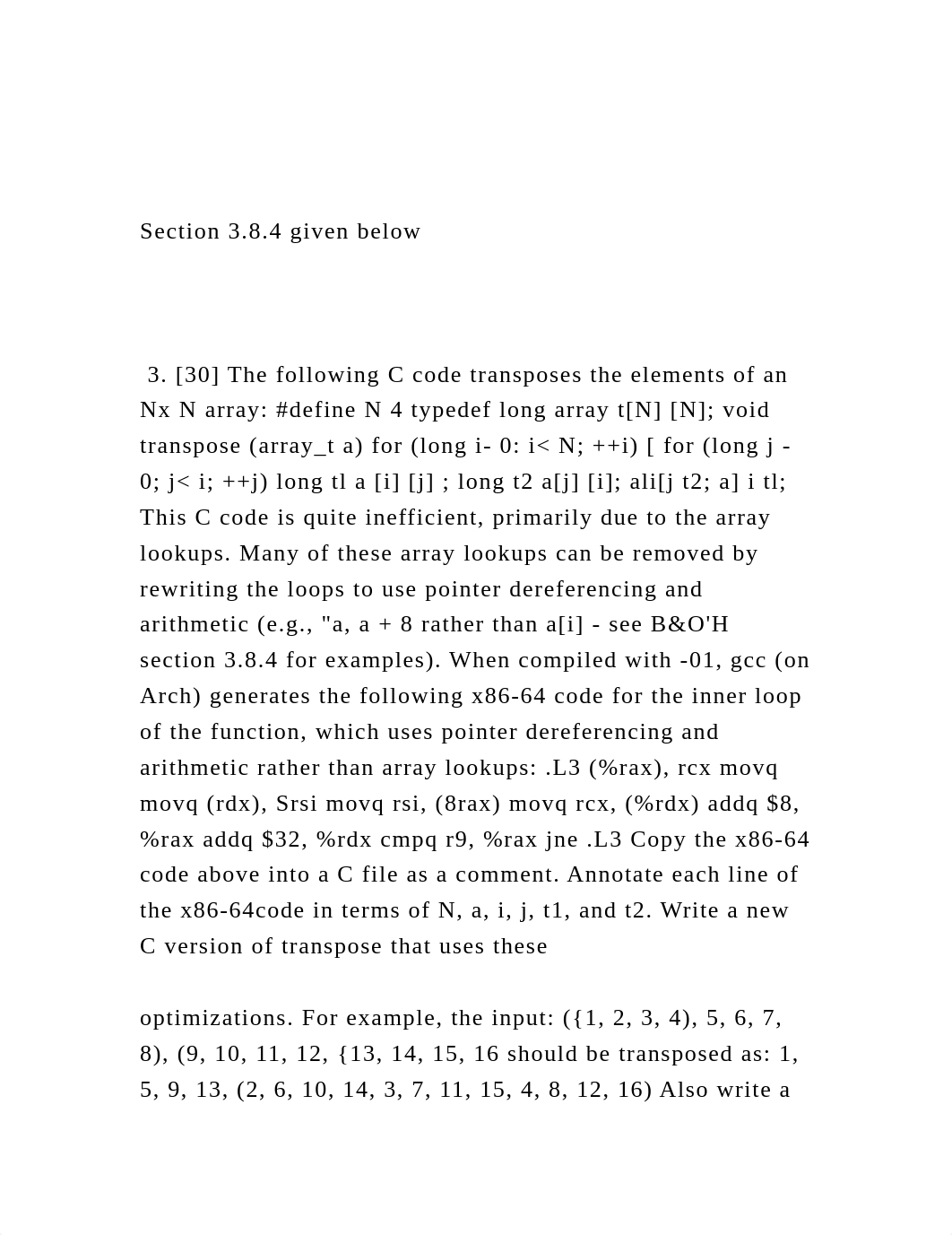 Section 3.8.4 given below

3. [30] The following C code transposes the elements of an Nx N array: #define N 4 typedef long array t[N] [N]; void transpose (array_t a) for (long i- 0: i< N; ++i) [ for (long j - 0; j< i; ++j) long tl a [i] [j] ; long t2 a[j] [i]; ali[j t2; a] i tl; This C code is quite inefficient, primarily due to the array lookups. Many of these array lookups can be removed by rewriting the loops to use pointer dereferencing and arithmetic (e.g., "a, a + 8 rather than a[i] - see B&O'H section 3.8.4 for examples). When compiled with -01, gcc (on Arch) generates the following x86-64 code for the inner loop of the function, which uses pointer dereferencing and arithmetic rather than array lookups: .L3 (%rax), rcx movq movq (rdx), Srsi movq rsi, (8rax) movq rcx, (%rdx) addq $8, %rax addq $32, %rdx cmpq r9, %rax jne .L3 Copy the x86-64 code above into a C file as a comment. Annotate each line of the x86-64code in terms of N, a, i, j, t1, and t2. Write a new C version of transpose that uses these

optimizations. For example, the input: ({1, 2, 3, 4), 5, 6, 7, 8), (9, 10, 11, 12, {13, 14, 15, 16 should be transposed as: 1, 5, 9, 13, (2, 6, 10, 14, 3, 7, 11, 15, 4, 8, 12, 16) Also write a